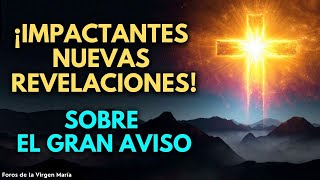 ¡IMPACTANTES NUEVAS REVELACIONES!

SOBRE EL GRAN AVISO

Foros de la Virgen María